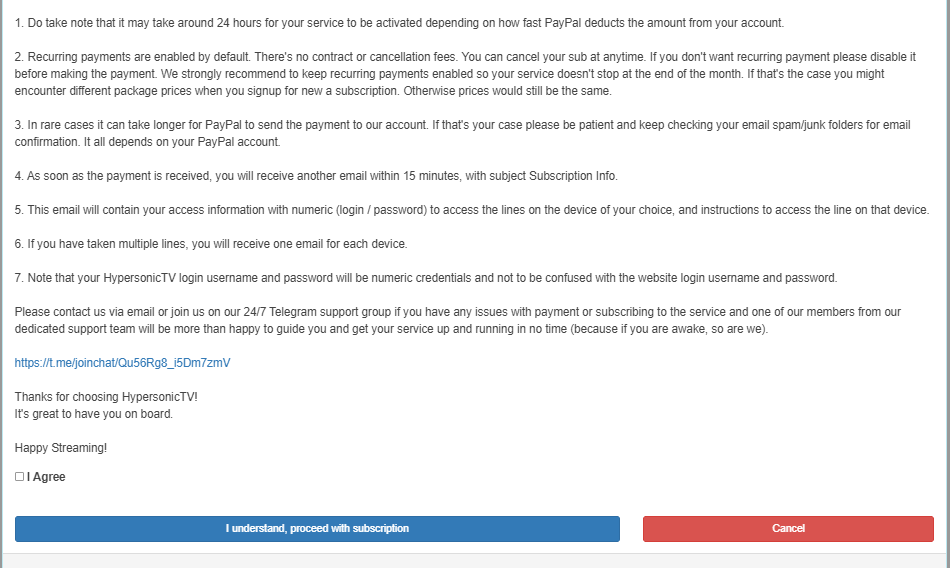 1. Do take note that it may take around 24 hours for your service to be activated depending on how fast PayPal deducts the amount from your account.

2. Recurring payments are enabled by default. There's no contract or cancellation fees. You can cancel your sub at anytime. If you don't want recurring payment please disable it before making the payment. We strongly recommend to keep recurring payments enabled so your service doesn't stop at the end of the month. If that's the case you might encounter different package prices when you signup for new a subscription. Otherwise prices would still be the same.

3. In rare cases it can take longer for PayPal to send the payment to our account. If that's your case please be patient and keep checking your email spam/junk folders for email confirmation. It all depends on your PayPal account.

4. As soon as the payment is received, you will receive another email within 15 minutes, with subject Subscription Info.

5. This email will contain your access information with numeric (login / password) to access the lines on the device of your choice, and instructions to access the line on that device.

6. If you have taken multiple lines, you will receive one email for each device.

7. Note that your HypersonicTV login username and password will be numeric credentials and not to be confused with the website login username and password.

Please contact us via email or join us on our 24/7 Telegram support group if you have any issues with payment or subscribing to the service and one of our members from our dedicated support team will be more than happy to guide you and get your service up and running in no time (because if you are awake, so are we).

https://t.me/joinchat/Qu56Rg8_i5Dm7zmV

Thanks for choosing HypersonicTV!
It's great to have you on board.

Happy Streaming!

I Agree

I understand, proceed with subscription

Cancel